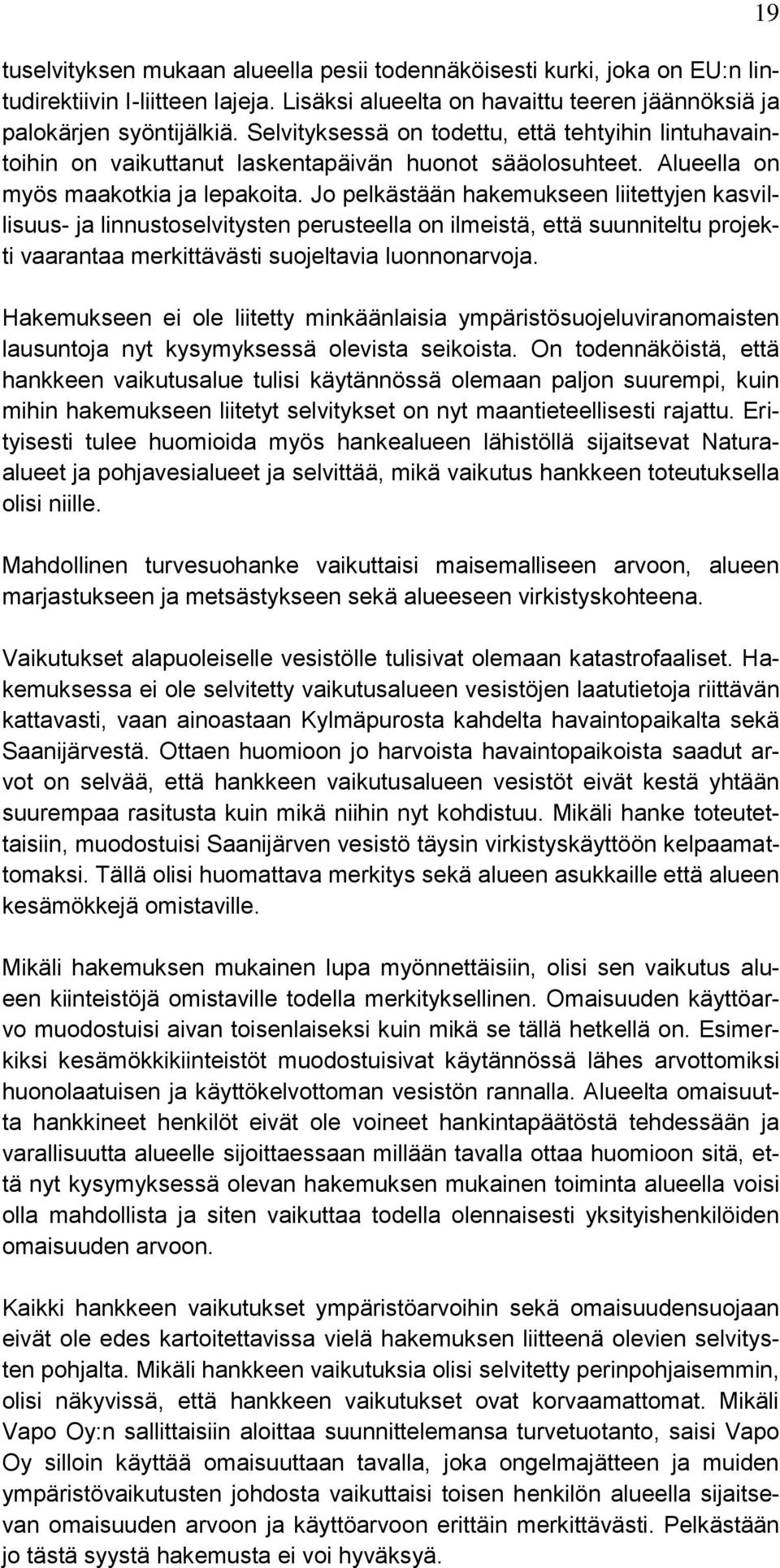 19

tuselvityksen mukaan alueella pesii todennäköisesti kurki, joka on EU:n lintudirektiivin I-liitteen lajeja. Lisäksi alueelta on havaittu teeren jäännöksiä ja palokärjen syöntijälkiä. Selvityksessä on todettu, että tehtyihin lintuhavaintoihin on vaikuttanut laskentapäivän huonot sääolosuhteet. Alueella on myös maakotkia ja lepakoita. Jo pelkästään hakemukseen liitettyjen kasvillisuus- ja linnustoselvitysten perusteella on ilmeistä, että suunniteltu projekti vaarantaa merkittävästi suojeltavia luonnonarvoja.

Hakemukseen ei ole liitetty minkäänlaisia ympäristösuojeluviranomaisten lausuntoja nyt kysymyksessä olevista seikoista. On todennäköistä, että hankkeen vaikutusalue tulisi käytännössä olemaan paljon suurempi, kuin mihin hakemukseen liitetyt selvitykset on nyt maantieteellisesti rajattu. Erityisesti tulee huomioida myös hankealueen lähistöllä sijaitsevat Natura-alueet ja pohjavesialueet ja selvittää, mikä vaikutus hankkeen toteutuksella olisi niille.

Mahdollinen turvesuohanke vaikuttaisi maisemalliseen arvoon, alueen marjastukseen ja metsästykseen sekä alueeseen virkistyskohteena.

Vaikutukset alapuoleiselle vesistölle tulisivat olemaan katastrofaaliset. Hakemuksessa ei ole selvitetty vaikutusalueen vesistöjen laatutietoja riittävän kattavasti, vaan ainoastaan Kylmäpurosta kahdelta havaintopaikalta sekä Saanijärvestä. Ottaen huomioon jo harvoista havaintopaikoista saadut arvot on selvää, että hankkeen vaikutusalueen vesistöt eivät kestä yhtään suurempaa rasitusta kuin mikä niihin nyt kohdistuu. Mikäli hanke toteutettaisiin, muodostuisi Saanijärven vesistö täysin virkistyskäyttöön kelpaamattomaksi. Tällä olisi huomattava merkitys sekä alueen asukkaille että alueen kesämökkejä omistaville.

Mikäli hakemuksen mukainen lupa myönnettäisiin, olisi sen vaikutus alueen kiinteistöjä omistaville todella merkityksellinen. Omaisuuden käyttöarvo muodostuisi aivan toisenlaiseksi kuin mikä se tällä hetkellä on. Esimerkiksi kesämökkikiinteistöt muodostuisivat käytännössä lähes arvottomiksi huonolaatuisen ja käyttökelvottoman vesistön rannalla. Alueelta omaisuutta hankkineet henkilöt eivät ole voineet hankintapäätöstä tehdessään ja varallisuutta alueelle sijoittaessaan millään tavalla ottaa huomioon sitä, että nyt kysymyksessä olevan hakemuksen mukainen toiminta alueella voisi olla mahdollista ja siten vaikuttaa todella olennaisesti yksityishenkilöiden omaisuuden arvoon.

Kaikki hankkeen vaikutukset ympäristöarvoihin sekä omaisuudensuojaan eivät ole edes kartoitettavissa vielä hakemuksen liitteenä olevien selvitysten pohjalta. Mikäli hankkeen vaikutuksia olisi selvitetty perinpohjaisemmin, olisi näkyvissä, että hankkeen vaikutukset ovat korvaamattomat. Mikäli Vapo Oy:n sallittaisiin aloittaa suunnittelemansa turvetuotanto, saisi Vapo Oy silloin käyttää omaisuuttaan tavalla, joka ongelmajätteen ja muiden ympäristövaikutusten johdosta vaikuttaisi toisen henkilön alueella sijaitsevan omaisuuden arvoon ja käyttöarvoon erittäin merkittävästi. Pelkästään jo tästä syystä hakemusta ei voi hyväksyä.